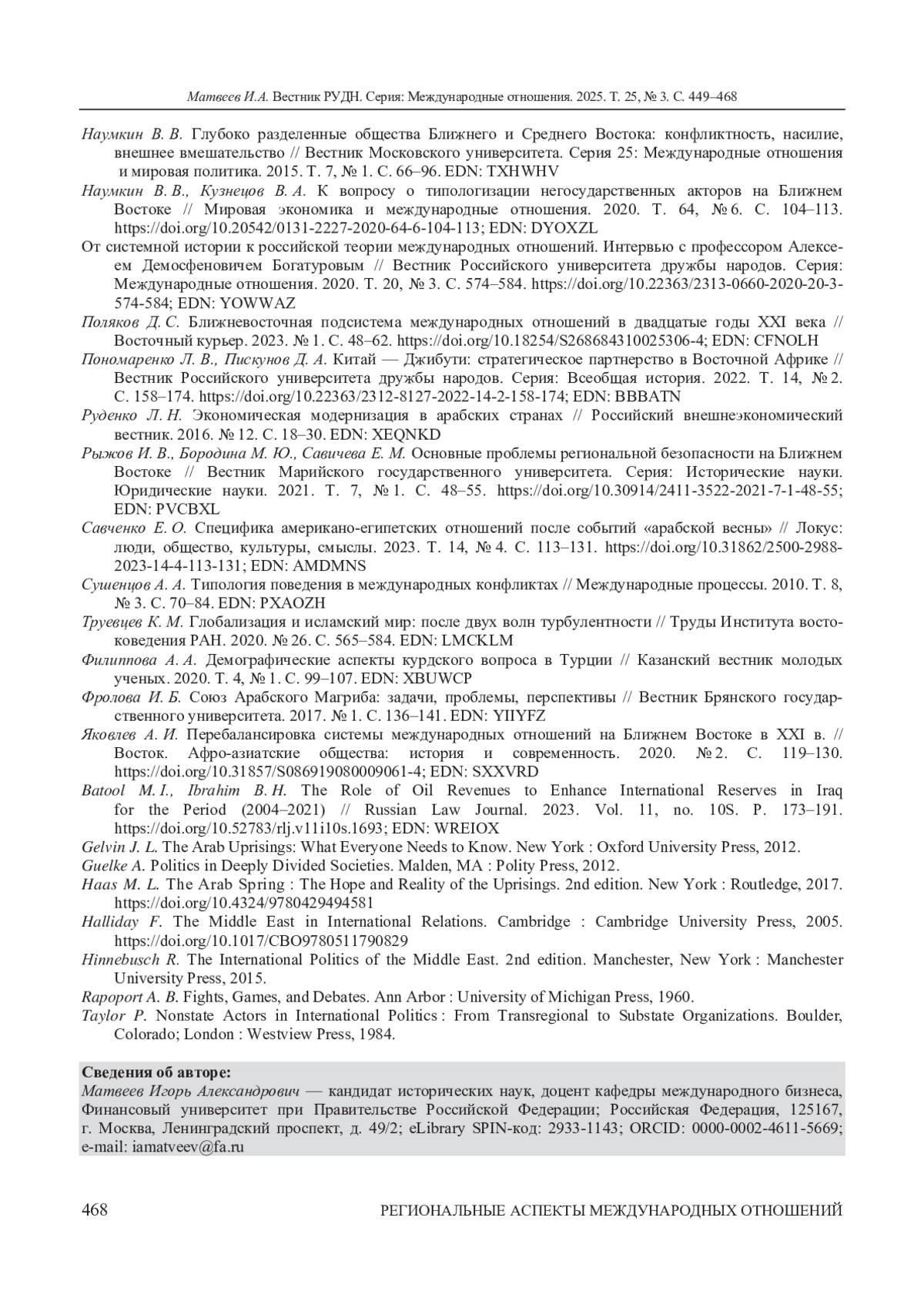 Матвеев И.А. Вестник РУДН. Серия: Международные отношения. 2025. Т. 25, № 3. С. 449–468

Наумкин В. В. Глубоко разделенные общества Ближнего и Среднего Востока: конфликтность, насилие, внешнее вмешательство // Вестник Московского университета. Серия 25: Международные отношения и мировая политика. 2015. Т. 7, № 1. С. 66–96. EDN: TXHWHV

Наумкин В. В., Кузнецов В. А. К вопросу о типологизации негосударственных акторов на Ближнем Востоке // Мировая экономика и международные отношения. 2020. Т. 64, № 6. С. 104–113. https://doi.org/10.20542/0131-2227-2020-64-6-104-113; EDN: DYOXZL

От системной истории к российской теории международных отношений. Интервью с профессором Алексеем Демосфеновичем Богатуровым // Вестник Российского университета дружбы народов. Серия: Международные отношения. 2020. Т. 20, № 3. С. 574–584. https://doi.org/10.22363/2313-0660-2020-20-3-574-584; EDN: YOWWAZ

Поляков Д. С. Ближневосточная подсистема международных отношений в двадцатые годы XXI века // Восточный курьер. 2023. № 1. С. 48–62. https://doi.org/10.18254/S268684310025306-4; EDN: CFNOLH

Пономаренко Л. В., Пискунов Д. А. Китай — Джибути: стратегическое партнерство в Восточной Африке // Вестник Российского университета дружбы народов. Серия: Всеобщая история. 2022. Т. 14, № 2. С. 158–174. https://doi.org/10.22363/2312-8127-2022-14-2-158-174; EDN: BBBATN

Руденко Л. Н. Экономическая модернизация в арабских странах // Российский внешнеэкономический вестник. 2016. № 12. С. 18–30. EDN: XEQNKD

Рыжов И. В., Бородина М. Ю., Савичева Е. М. Основные проблемы региональной безопасности на Ближнем Востоке // Вестник Марийского государственного университета. Серия: Исторические науки. Юридические науки. 2021. Т. 7, № 1. С. 48–55. https://doi.org/10.30914/2411-3522-2021-7-1-48-55; EDN: PVCBXL

Савченко Е. О. Специфика американо-египетских отношений после событий «арабской весны» // Локус: люди, общество, культуры, смыслы. 2023. Т. 14, № 4. С. 113–131. https://doi.org/10.31862/2500-2988-2023-14-4-113-131; EDN: AMDMNS

Сушенцов А. А. Типология поведения в международных конфликтах // Международные процессы. 2010. Т. 8, № 3. С. 70–84. EDN: PXAOZH

Труевцев К. М. Глобализация и исламский мир: после двух волн турбулентности // Труды Института востоковедения РАН. 2020. № 26. С. 565–584. EDN: LMCKLM

Филиппова А. А. Демографические аспекты курдского вопроса в Турции // Казанский вестник молодых ученых. 2020. Т. 4, № 1. С. 99–107. EDN: XBUWCP

Фролова И. Б. Союз Арабского Магриба: задачи, проблемы, перспективы // Вестник Брянского государственного университета. 2017. № 1. С. 136–141. EDN: YIIYFZ

Яковлев А. И. Перебалансировка системы международных отношений на Ближнем Востоке в XXI в. // Восток. Афро-азиатские общества: история и современность. 2020. № 2. С. 119–130. https://doi.org/10.31857/S086919080009061-4; EDN: SXXVRD

Batool M. I., Ibrahim B. H. The Role of Oil Revenues to Enhance International Reserves in Iraq for the Period (2004–2021) // Russian Law Journal. 2023. Vol. 11, no. 10S. P. 173–191. https://doi.org/10.52783/rlj.v11i10s.1693; EDN: WREIOX

Gelvin J. L. The Arab Uprisings: What Everyone Needs to Know. New York : Oxford University Press, 2012.

Guelke A. Politics in Deeply Divided Societies. Malden, MA : Polity Press, 2012.

Haas M. L. The Arab Spring : The Hope and Reality of the Uprisings. 2nd edition. New York : Routledge, 2017. https://doi.org/10.4324/9780429494581

Halliday F. The Middle East in International Relations. Cambridge : Cambridge University Press, 2005. https://doi.org/10.1017/CBO9780511790829

Hinnebusch R. The International Politics of the Middle East. 2nd edition. Manchester, New York : Manchester University Press, 2015.

Rapoport A. B. Fights, Games, and Debates. Ann Arbor : University of Michigan Press, 1960.

Taylor P. Nonstate Actors in International Politics : From Transregional to Substate Organizations. Boulder, Colorado; London : Westview Press, 1984.

Сведения об авторе:
Матвеев Игорь Александрович — кандидат исторических наук, доцент кафедры международного бизнеса, Финансовый университет при Правительстве Российской Федерации; Российская Федерация, 125167, г. Москва, Ленинградский проспект, д. 49/2; eLibrary SPIN-код: 2933-1143; ORCID: 0000-0002-4611-5669; e-mail: iamatveev@fa.ru

468 РЕГИОНАЛЬНЫЕ АСПЕКТЫ МЕЖДУНАРОДНЫХ ОТНОШЕНИЙ